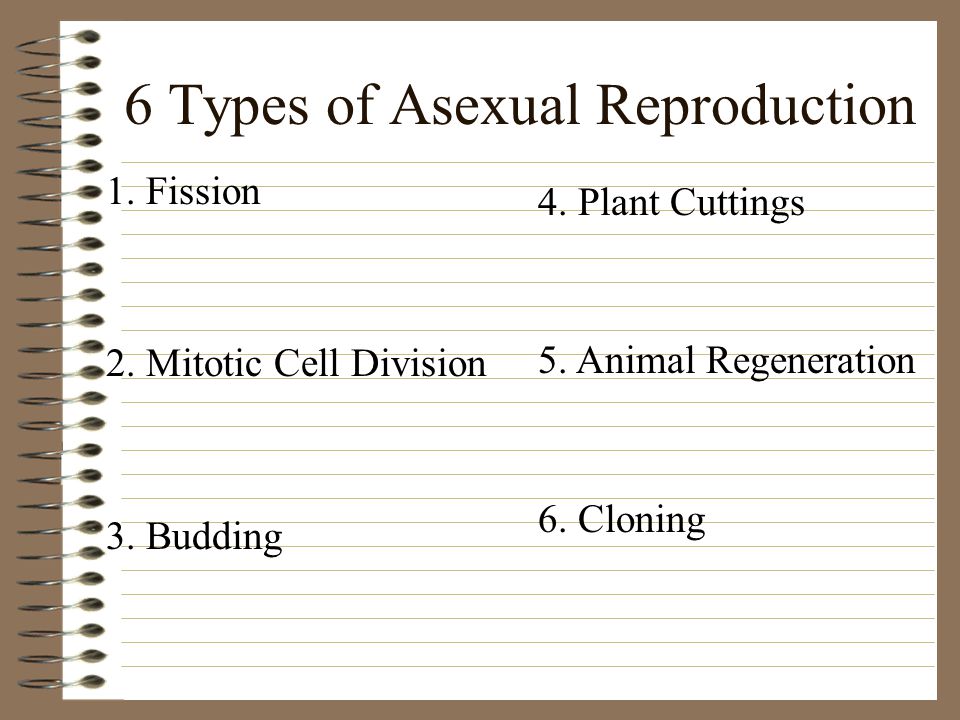 6 Types of Asexual Reproduction

1. Fission

2. Mitotic Cell Division

3. Budding

4. Plant Cuttings

5. Animal Regeneration

6. Cloning